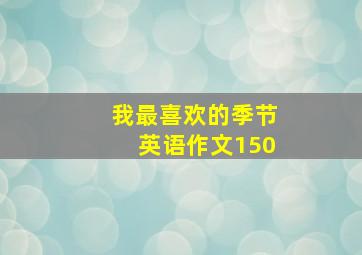 我最喜欢的季节
英语作文150